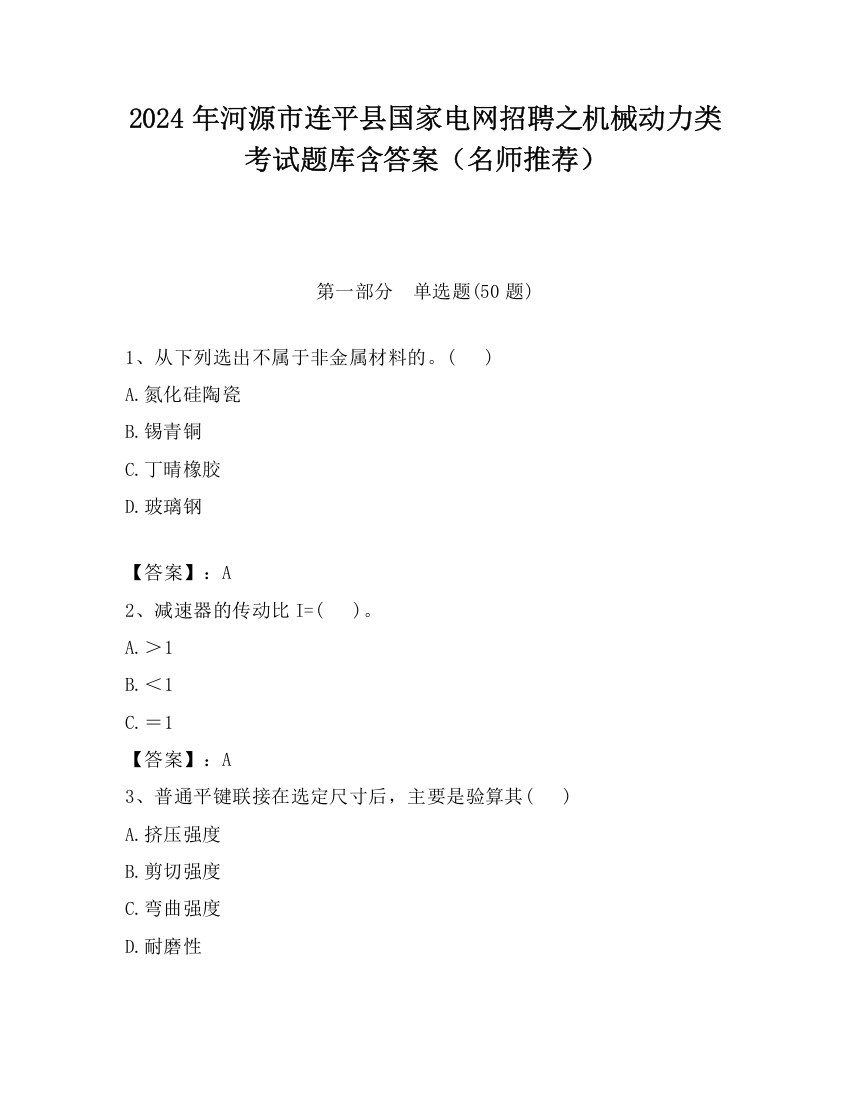 2024 年河源市连平县国家电网招聘之机械动力类考试题库含答案（名师推荐）

第一部分　单选题(50 题)

1、从下列选出不属于非金属材料的。（　　）

A.氮化硅陶瓷

B.锡青铜

C.丁晴橡胶

D.玻璃钢

【答案】：A

2、减速器的传动比 I=(　　)。

A.＞1

B.＜1

C.＝1

【答案】：A

3、普通平键联接在选定尺寸后，主要是验算其(　　)

A.挤压强度

B.剪切强度

C.弯曲强度

D.耐磨性